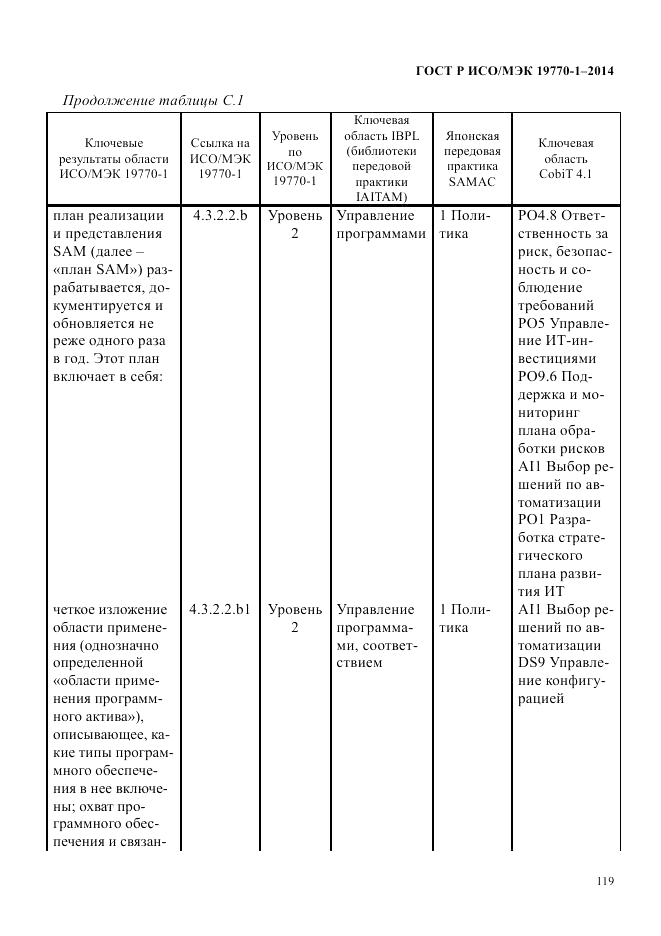 ГОСТ Р ИСО/МЭК 19770-1–2014

Продолжение таблицы С.1

| Ключевые результаты области ИСО/МЭК 19770-1 | Ссылка на ИСО/МЭК 19770-1 | Уровень по ИСО/МЭК 19770-1 | Ключевая область IBPL (библиотеки передовой практики IAITAM) | Японская передовая практика SAMAC | Ключевая область CobiT 4.1 |
|---|---|---|---|---|---|
| план реализации и представления SAM (далее – «план SAM») разрабатывается, документируется и обновляется не реже одного раза в год. Этот план включает в себя: | 4.3.2.2.b | Уровень 2 | Управление программами | 1 Политика | PO4.8 Ответственность за риск, безопасность и соблюдение требований PO5 Управление ИТ-инвестициями PO9.6 Поддержка и мониторинг плана обработки рисков AI1 Выбор решений по автоматизации PO1 Разработка стратегического плана развития ИТ |
| четкое изложение области применения (однозначно определенной «области применения программного актива»), описывающее, какие типы программного обеспечения в нее включены; охват программного обеспечения и связан- | 4.3.2.2.b1 | Уровень 2 | Управление программами, соответствием | 1 Политика | AI1 Выбор решений по автоматизации DS9 Управление конфигурацией |

119